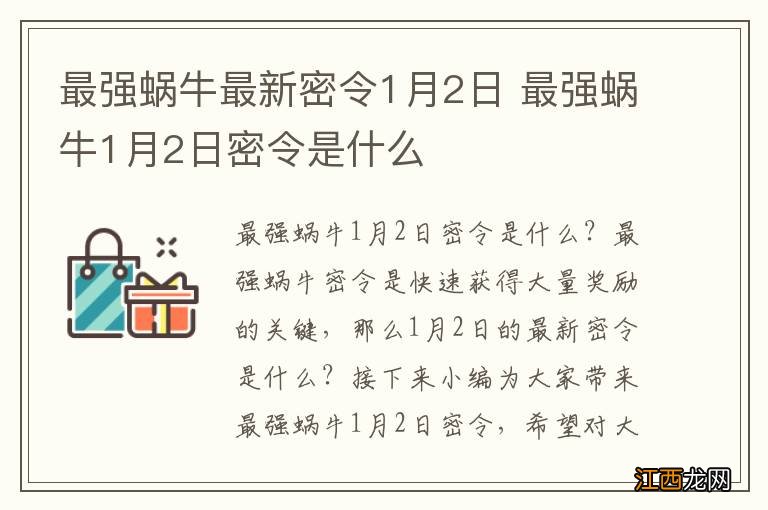 最强蜗牛最新密令1月2日 最强蜗牛1月2日密令是什么

最强蜗牛1月2日密令是什么？最强蜗牛密令是快速获得大量奖励的关键，那么1月2日的最新密令是什么？接下来小编为大家带来最强蜗牛1月2日密令，希望对大

江西龙网